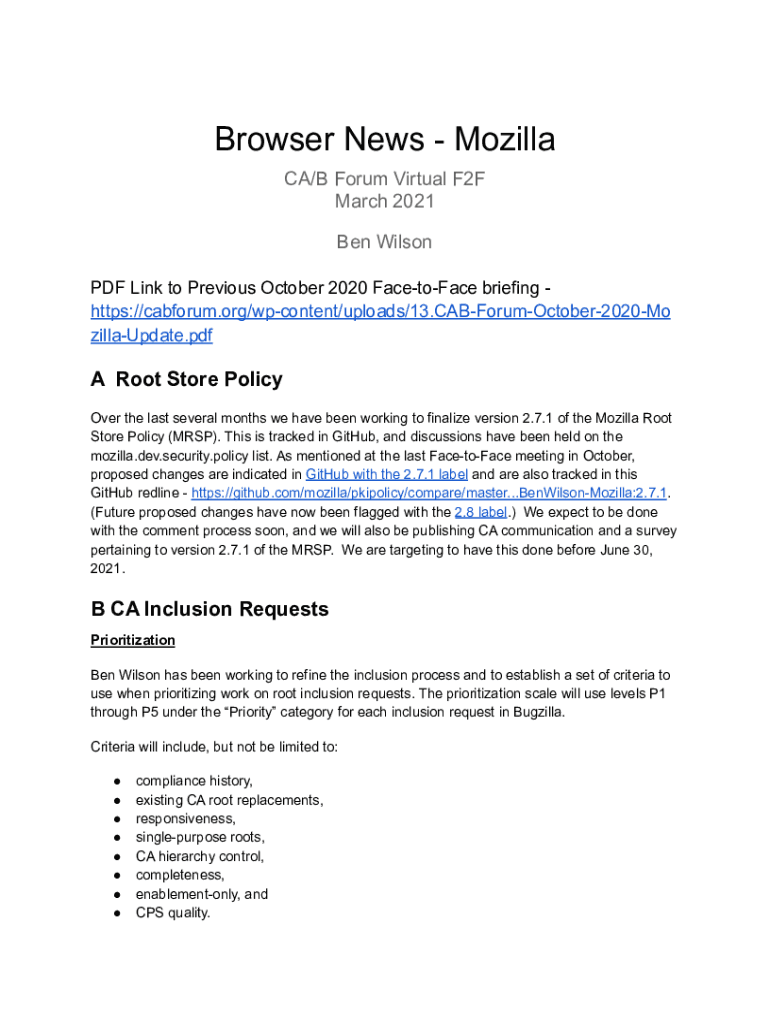 Browser News - Mozilla

CA/B Forum Virtual F2F
March 2021

Ben Wilson

PDF Link to Previous October 2020 Face-to-Face briefing - https://cabforum.org/wp-content/uploads/13.CAB-Forum-October-2020-Mozilla-Update.pdf

A Root Store Policy

Over the last several months we have been working to finalize version 2.7.1 of the Mozilla Root Store Policy (MRSP). This is tracked in GitHub, and discussions have been held on the mozilla.dev.security.policy list. As mentioned at the last Face-to-Face meeting in October, proposed changes are indicated in GitHub with the 2.7.1 label and are also tracked in this GitHub redline - https://github.com/mozilla/pkipolicy/compare/master...BenWilson-Mozilla:2.7.1. (Future proposed changes have now been flagged with the 2.8 label.) We expect to be done with the comment process soon, and we will also be publishing CA communication and a survey pertaining to version 2.7.1 of the MRSP. We are targeting to have this done before June 30, 2021.

B CA Inclusion Requests

Prioritization

Ben Wilson has been working to refine the inclusion process and to establish a set of criteria to use when prioritizing work on root inclusion requests. The prioritization scale will use levels P1 through P5 under the “Priority” category for each inclusion request in Bugzilla.

Criteria will include, but not be limited to:

● compliance history,
● existing CA root replacements,
● responsiveness,
● single-purpose roots,
● CA hierarchy control,
● completeness,
● enablement-only, and
● CPS quality.